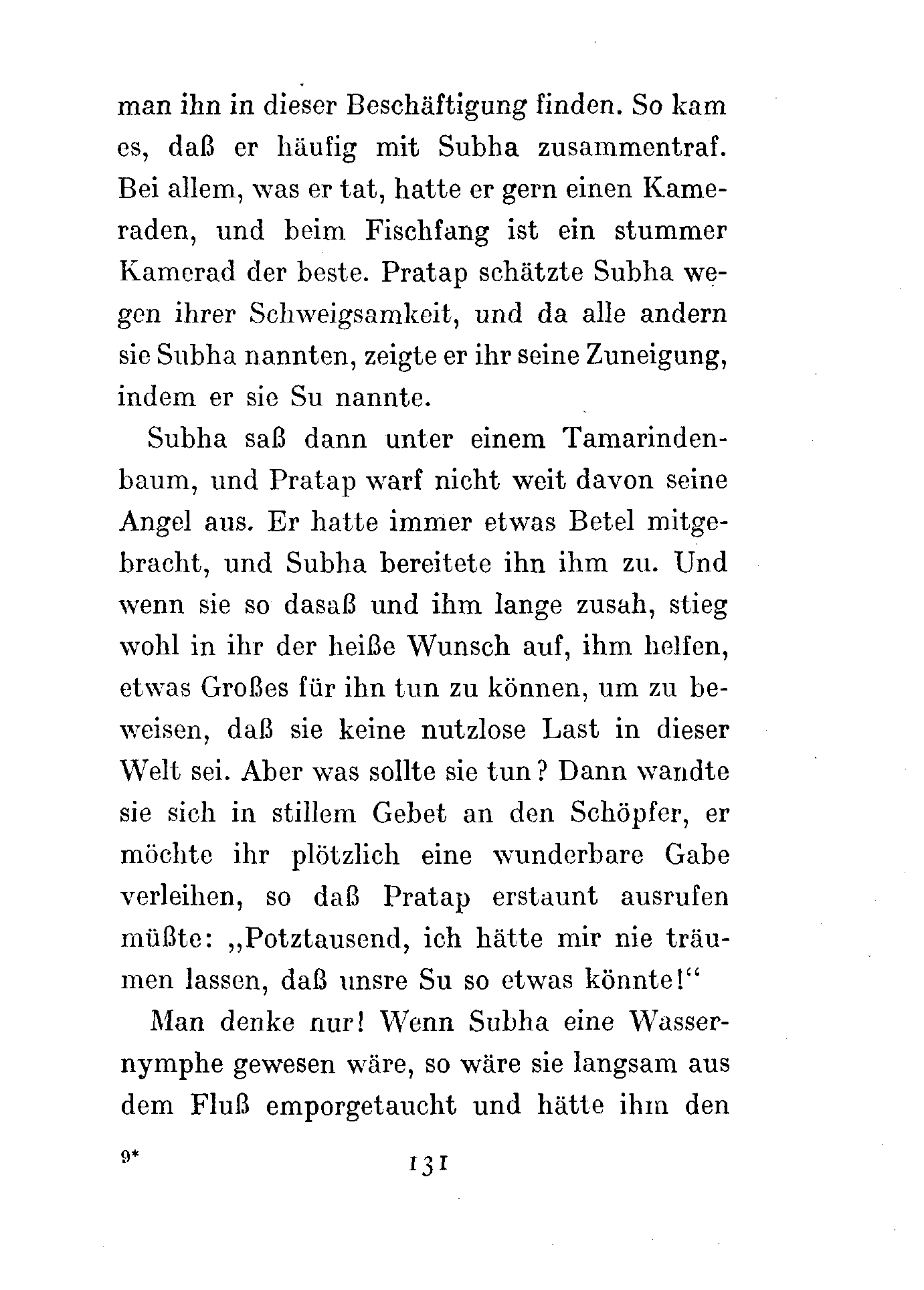 man ihn in dieser Beschäftigung finden. So kam es, daß er häufig mit Subha zusammentraf. Bei allem, was er tat, hatte er gern einen Kameraden, und beim Fischfang ist ein stummer Kamerad der beste. Pratap schätzte Subha wegen ihrer Schweigsamkeit, und da alle andern sie Subha nannten, zeigte er ihr seine Zuneigung, indem er sie Su nannte.

Subha saß dann unter einem Tamarindenbaum, und Pratap warf nicht weit davon seine Angel aus. Er hatte immer etwas Betel mitgebracht, und Subha bereitete ihn ihm zu. Und wenn sie so dasaß und ihm lange zusah, stieg wohl in ihr der heiße Wunsch auf, ihm helfen, etwas Großes für ihn tun zu können, um zu beweisen, daß sie keine nutzlose Last in dieser Welt sei. Aber was sollte sie tun? Dann wandte sie sich in stillem Gebet an den Schöpfer, er möchte ihr plötzlich eine wunderbare Gabe verleihen, so daß Pratap erstaunt ausrufen müßte: „Potztausend, ich hätte mir nie träumen lassen, daß unsre Su so etwas könnte!“

Man denke nur! Wenn Subha eine Wassernymphe gewesen wäre, so wäre sie langsam aus dem Fluß emporgetaucht und hätte ihm den

9*

131